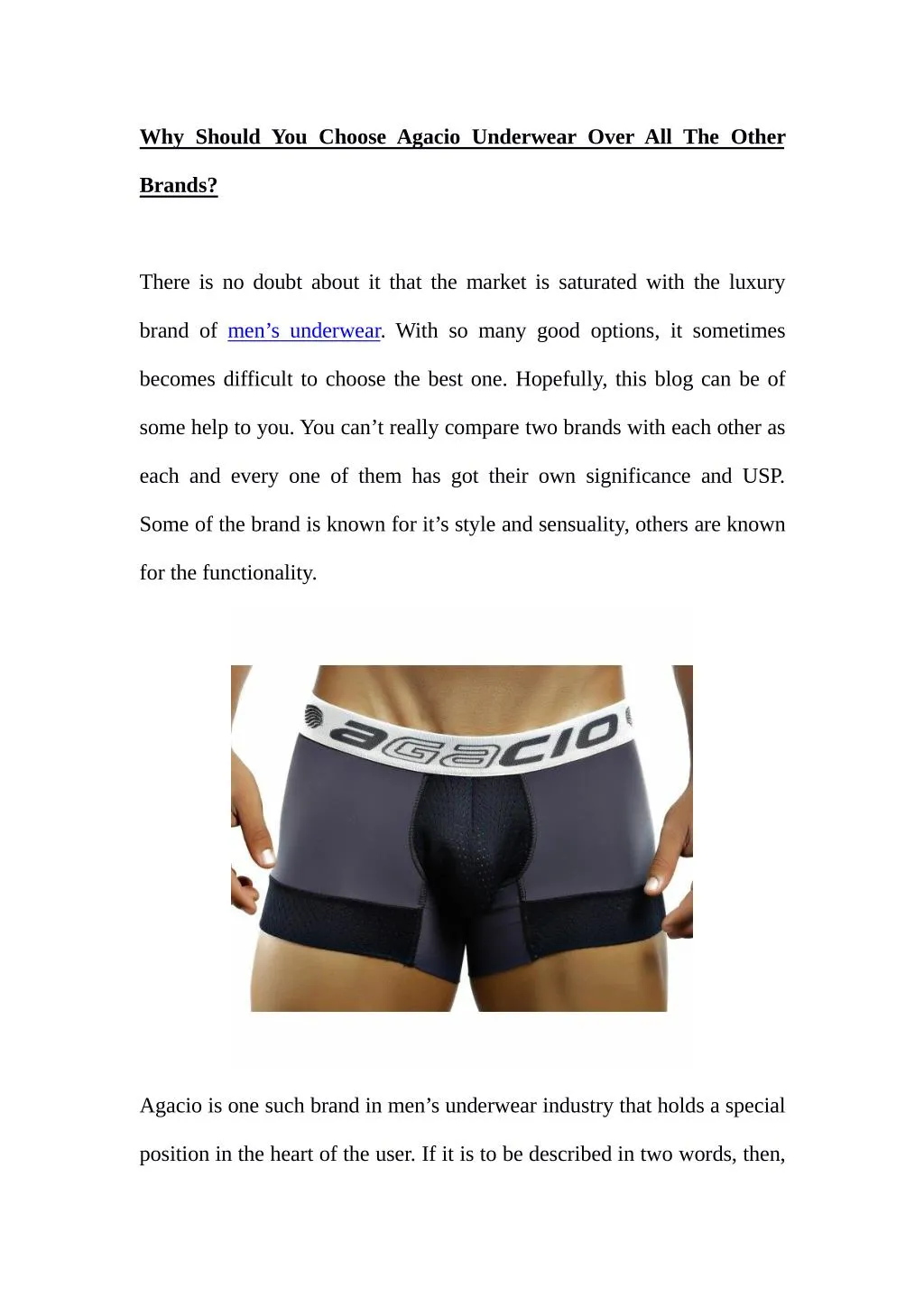 Why Should You Choose Agacio Underwear Over All The Other Brands?

There is no doubt about it that the market is saturated with the luxury brand of men’s underwear. With so many good options, it sometimes becomes difficult to choose the best one. Hopefully, this blog can be of some help to you. You can’t really compare two brands with each other as each and every one of them has got their own significance and USP. Some of the brand is known for it’s style and sensuality, others are known for the functionality.

agacio

Agacio is one such brand in men’s underwear industry that holds a special position in the heart of the user. If it is to be described in two words, then,